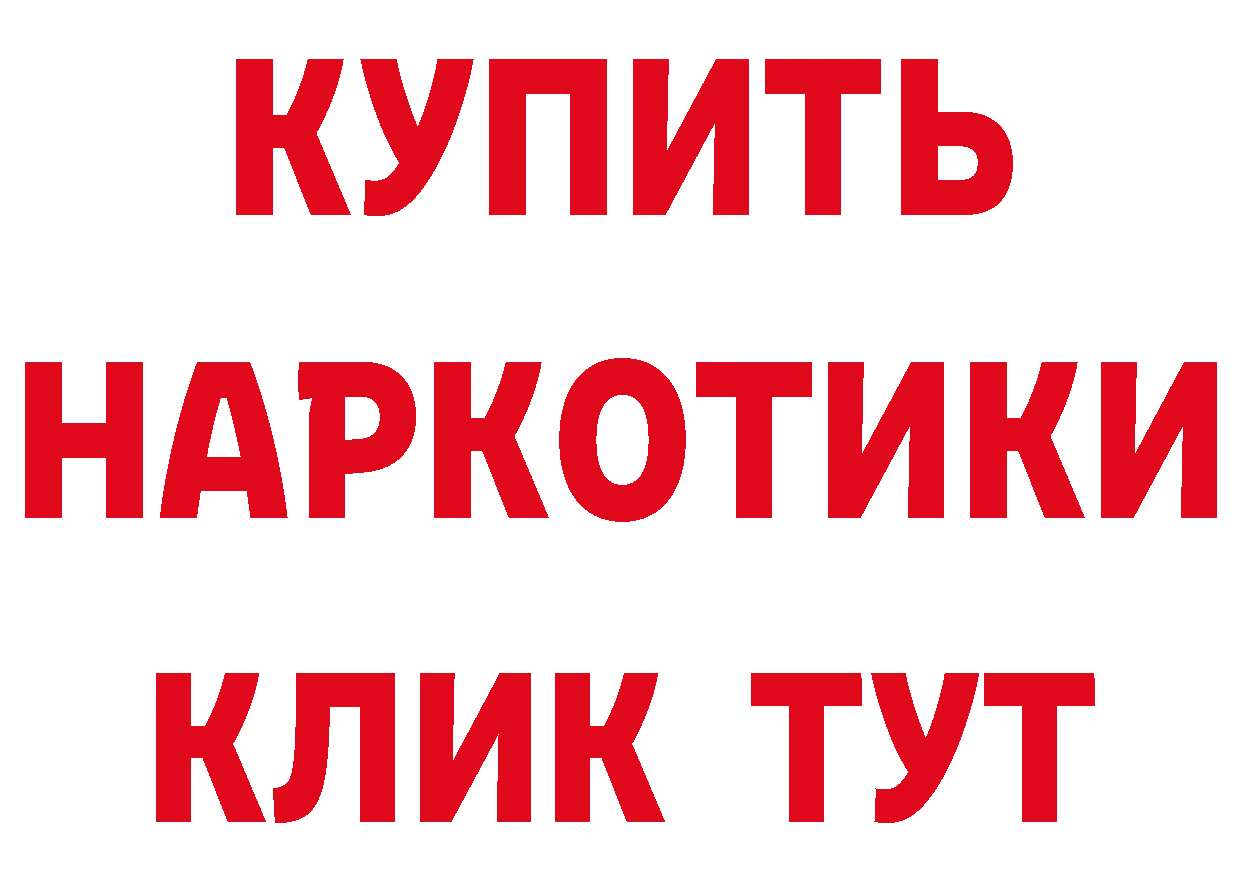 КУПИТЬ
НАРКОТИКИ
КЛИК ТУТ